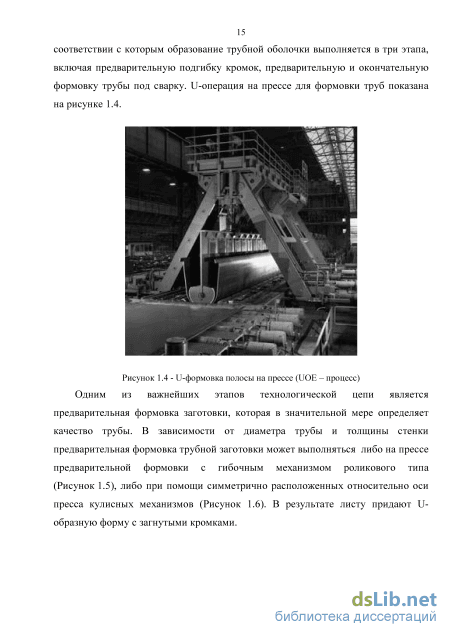 15

соответствии с которым образование трубной оболочки выполняется в три этапа, включая предварительную подгибку кромок, предварительную и окончательную формовку трубы под сварку. U-операция на прессе для формовки труб показана на рисунке 1.4.

Рисунок 1.4 - U-формовка полосы на прессе (UOE – процесс)

Одним из важнейших этапов технологической цепи является предварительная формовка заготовки, которая в значительной мере определяет качество трубы. В зависимости от диаметра трубы и толщины стенки предварительная формовка трубной заготовки может выполняться либо на прессе предварительной формовки с гибочным механизмом роликового типа (Рисунок 1.5), либо при помощи симметрично расположенных относительно оси пресса кулисных механизмов (Рисунок 1.6). В результате листу придают U-образную форму с загнутыми кромками.

dsLib.net
библиотека диссертаций